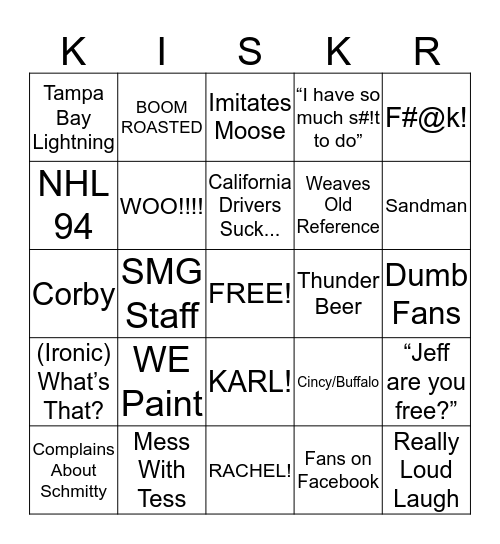 | K | I | S | K | R |
|---|---|---|---|---|
| Tampa Bay Lightning | BOOM ROASTED | Imitates Moose | “I have so much s#!t to do” | F#@k! |
| NHL 94 | WOO!!!! | California Drivers Suck... | Weaves Old Reference | Sandman |
| Corby | SMG Staff | FREE! | Thunder Beer | Dumb Fans |
| (Ironic) What’s That? | WE Paint | KARL! | Cincy/Buffalo | “Jeff are you free?” |
| Complains About Schmitty | Mess With Tess | RACHEL! | Fans on Facebook | Really Loud Laugh |